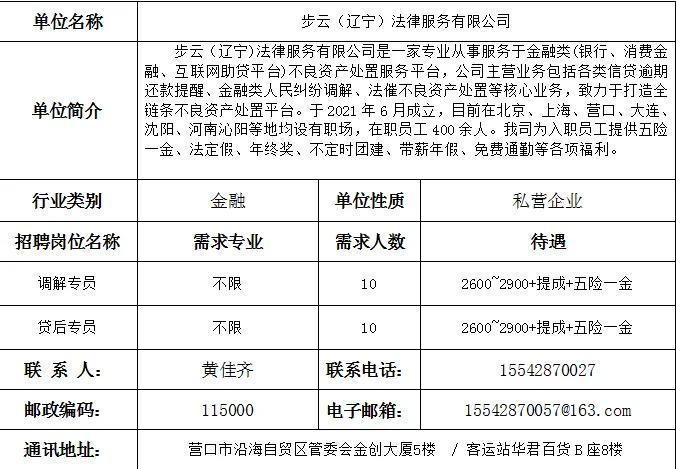 | 单位名称 | 步云（辽宁）法律服务有限公司 | | |
|---|---|---|---|
| 单位简介 | 步云（辽宁）法律服务有限公司是一家专业从事服务于金融类(银行、消费金融、互联网助贷平台)不良资产处置服务平台，公司主营业务包括各类信贷逾期还款提醒、金融类人民纠纷调解、法催不良资产处置等核心业务，致力于打造全链条不良资产处置平台。于 2021 年 6 月成立，目前在北京、上海、营口、大连、沈阳、河南沁阳等地均设有职场，在职员工 400 余人。我司为入职员工提供五险一金、法定假、年终奖、不定时团建、带薪年假、免费通勤等各项福利。 | | |
| 行业类别 | 金融 | 单位性质 | 私营企业 |
| 招聘岗位名称 | 需求专业 | 需求人数 | 待遇 |
| 调解专员 | 不限 | 10 | 2600~2900+提成+五险一金 |
| 贷后专员 | 不限 | 10 | 2600~2900+提成+五险一金 |
| 联 系 人: | 黄佳齐 | 联系电话: | 15542870027 |
| 邮政编码: | 115000 | 电子邮箱: | 15542870057@163.com |
| 通讯地址: | 营口市沿海自贸区管委会金创大厦5楼 / 客运站华君百货 B 座8楼 | | |